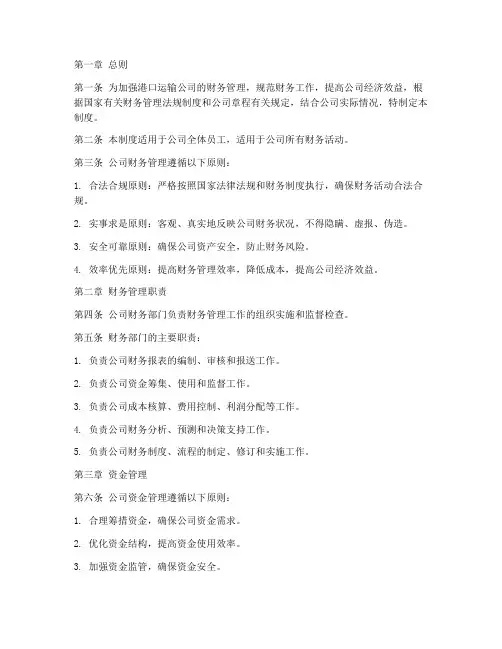 第一章 总则

第一条 为加强港口运输公司的财务管理，规范财务工作，提高公司经济效益，根据国家有关财务管理法规制度和公司章程有关规定，结合公司实际情况，特制定本制度。

第二条 本制度适用于公司全体员工，适用于公司所有财务活动。

第三条 公司财务管理遵循以下原则：

1. 合法合规原则：严格按照国家法律法规和财务制度执行，确保财务活动合法合规。

2. 实事求是原则：客观、真实地反映公司财务状况，不得隐瞒、虚报、伪造。

3. 安全可靠原则：确保公司资产安全，防止财务风险。

4. 效率优先原则：提高财务管理效率，降低成本，提高公司经济效益。

第二章 财务管理职责

第四条 公司财务部门负责财务管理工作的组织实施和监督检查。

第五条 财务部门的主要职责：

1. 负责公司财务报表的编制、审核和报送工作。

2. 负责公司资金筹集、使用和监督工作。

3. 负责公司成本核算、费用控制、利润分配等工作。

4. 负责公司财务分析、预测和决策支持工作。

5. 负责公司财务制度、流程的制定、修订和实施工作。

第三章 资金管理

第六条 公司资金管理遵循以下原则：

1. 合理筹措资金，确保公司资金需求。

2. 优化资金结构，提高资金使用效率。

3. 加强资金监管，确保资金安全。